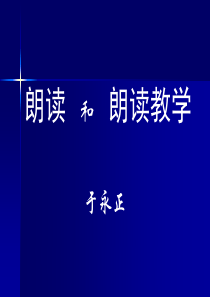 朗读 和 朗读教学

于永正